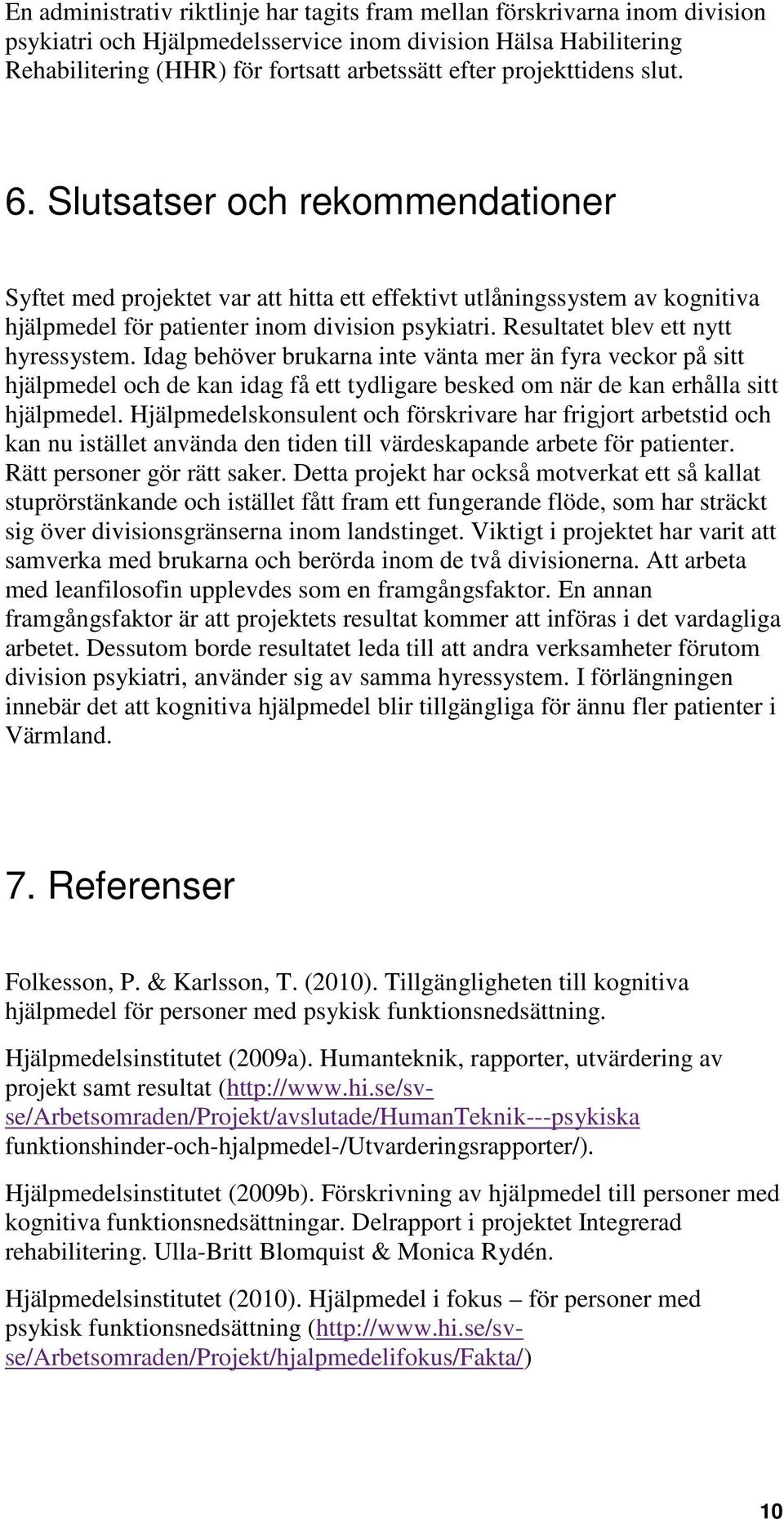 En administrativ riktlinje har tagits fram mellan förskrivarna inom division psykiatri och Hjälpmedelsservice inom division Hälsa Habilitering Rehabilitering (HHR) för fortsatt arbetssätt efter projekttidens slut.

6. Slutsatser och rekommendationer

Syftet med projektet var att hitta ett effektivt utlåningssystem av kognitiva hjälpmedel för patienter inom division psykiatri. Resultatet blev ett nytt hyressystem. Idag behöver brukarna inte vänta mer än fyra veckor på sitt hjälpmedel och de kan idag få ett tydligare besked om när de kan erhålla sitt hjälpmedel. Hjälpmedelskonsulent och förskrivare har frigjort arbetstid och kan nu istället använda den tiden till värdeskapande arbete för patienter. Rätt personer gör rätt saker. Detta projekt har också motverkat ett så kallat stuprörstänkande och istället fått fram ett fungerande flöde, som har sträckt sig över divisionsgränserna inom landstinget. Viktigt i projektet har varit att samverka med brukarna och berörda inom de två divisionerna. Att arbeta med leanfilosofin upplevdes som en framgångsfaktor. En annan framgångsfaktor är att projektets resultat kommer att införas i det vardagliga arbetet. Dessutom borde resultatet leda till att andra verksamheter förutom division psykiatri, använder sig av samma hyressystem. I förlängningen innebär det att kognitiva hjälpmedel blir tillgängliga för ännu fler patienter i Värmland.

7. Referenser

Folkesson, P. & Karlsson, T. (2010). Tillgängligheten till kognitiva hjälpmedel för personer med psykisk funktionsnedsättning.

Hjälpmedelsinstitutet (2009a). Humanteknik, rapporter, utvärdering av projekt samt resultat (http://www.hi.se/sv-se/Arbetsomraden/Projekt/avslutade/HumanTeknik---psykiska funktionshinder-och-hjalpmedel-/Utvarderingsrapporter/).

Hjälpmedelsinstitutet (2009b). Förskrivning av hjälpmedel till personer med kognitiva funktionsnedsättningar. Delrapport i projektet Integrerad rehabilitering. Ulla-Britt Blomquist & Monica Rydén.

Hjälpmedelsinstitutet (2010). Hjälpmedel i fokus – för personer med psykisk funktionsnedsättning (http://www.hi.se/sv-se/Arbetsomraden/Projekt/hjalpmedelifokus/Fakta/)

10